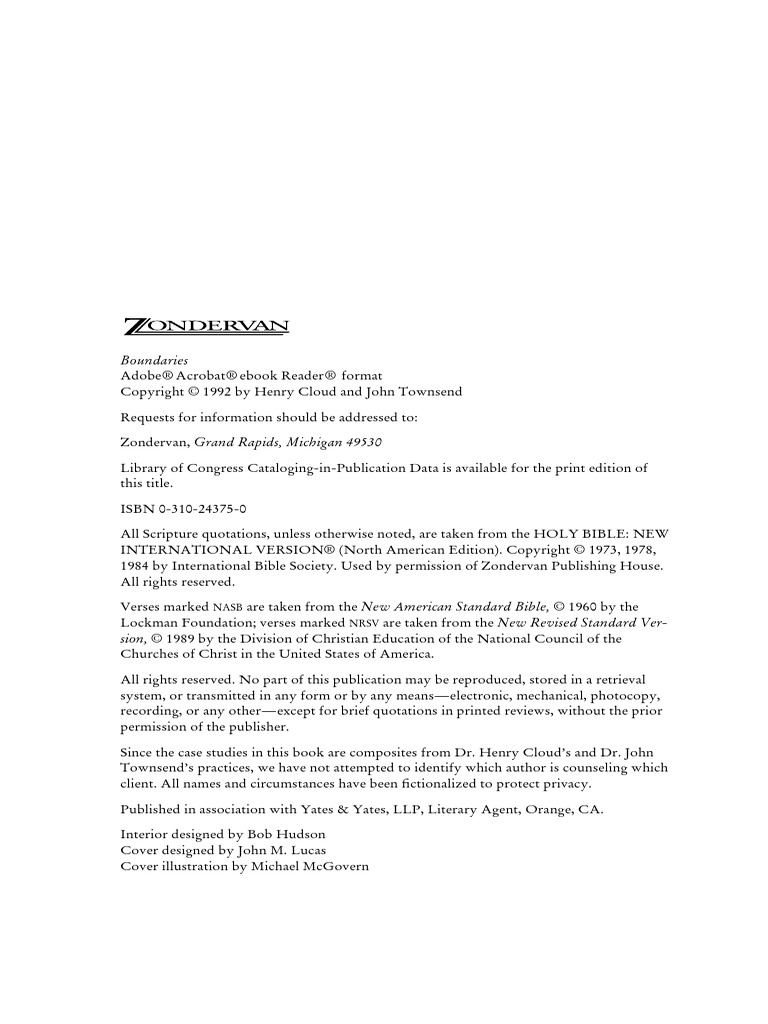 ZONDERVAN

Boundaries
Adobe® Acrobat® ebook Reader® format
Copyright © 1992 by Henry Cloud and John Townsend

Requests for information should be addressed to:

Zondervan, Grand Rapids, Michigan 49530

Library of Congress Cataloging-in-Publication Data is available for the print edition of this title.

ISBN 0-310-24375-0

All Scripture quotations, unless otherwise noted, are taken from the HOLY BIBLE: NEW INTERNATIONAL VERSION® (North American Edition). Copyright © 1973, 1978, 1984 by International Bible Society. Used by permission of Zondervan Publishing House. All rights reserved.

Verses marked NASB are taken from the New American Standard Bible, © 1960 by the Lockman Foundation; verses marked NRSV are taken from the New Revised Standard Version, © 1989 by the Division of Christian Education of the National Council of the Churches of Christ in the United States of America.

All rights reserved. No part of this publication may be reproduced, stored in a retrieval system, or transmitted in any form or by any means—electronic, mechanical, photocopy, recording, or any other—except for brief quotations in printed reviews, without the prior permission of the publisher.

Since the case studies in this book are composites from Dr. Henry Cloud's and Dr. John Townsend's practices, we have not attempted to identify which author is counseling which client. All names and circumstances have been fictionalized to protect privacy.

Published in association with Yates & Yates, LLP, Literary Agent, Orange, CA.

Interior designed by Bob Hudson
Cover designed by John M. Lucas
Cover illustration by Michael McGovern